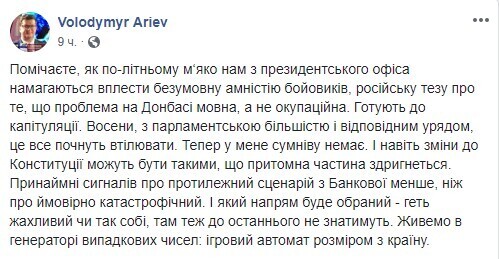 Volodymyr Ariev
9 ч. ·

Помічаєте, як по-літньому м'яко нам з президентського офіса намагаються вплести безумовну амністію бойовиків, російську тезу про те, що проблема на Донбасі мовна, а не окупаційна. Готують до капітуляції. Восени, з парламентською більшістю і відповідним урядом, це все почнуть втілювати. Тепер у мене сумніву немає. І навіть зміни до Конституції можуть бути такими, що притомна частина здригнеться. Принаймні сигналів про протилежний сценарій з Банкової менше, ніж про ймовірно катастрофічний. І який напрям буде обраний - геть жахливий чи так собі, там теж до останнього не знатимуть. Живемо в генераторі випадкових чисел: ігровий автомат розміром з країну.